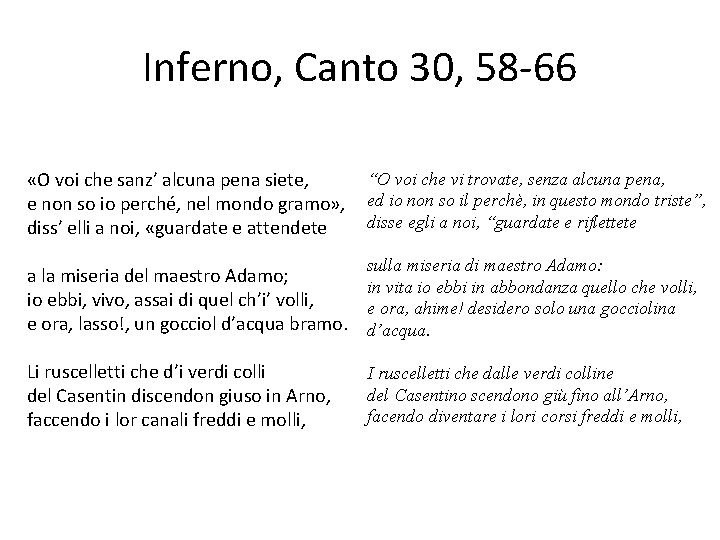 Inferno, Canto 30, 58-66

«O voi che sanz' alcuna pena siete,
e non so io perché, nel mondo gramo»,
diss' elli a noi, «guardate e attendete

a la miseria del maestro Adamo;
io ebbi, vivo, assai di quel ch'i' volli,
e ora, lasso!, un gocciol d'acqua bramo.

Li ruscelletti che d'i verdi colli
del Casentin discendon giuso in Arno,
faccendo i lor canali freddi e molli,

"O voi che vi trovate, senza alcuna pena,
ed io non so il perchè, in questo mondo triste",
disse egli a noi, "guardate e riflettete

sulla miseria di maestro Adamo:
in vita io ebbi in abbondanza quello che volli,
e ora, ahime! desidero solo una gocciolina d'acqua.

I ruscelletti che dalle verdi colline
del Casentino scendono giù fino all'Arno,
facendo diventare i lori corsi freddi e molli,